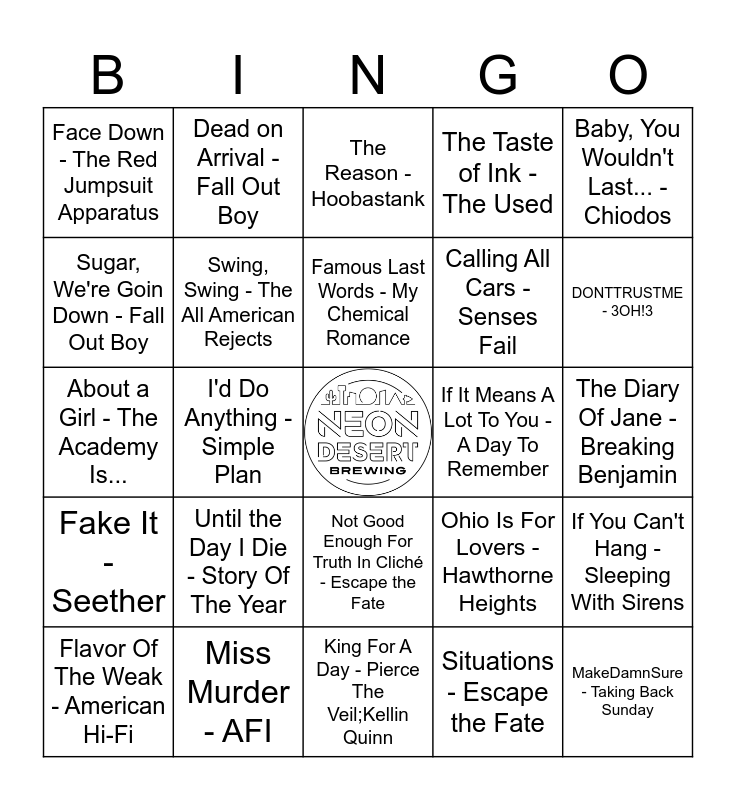 | B | I | N | G | O |
|---|---|---|---|---|
| Face Down - The Red Jumpsuit Apparatus | Dead on Arrival - Fall Out Boy | The Reason - Hoobastank | The Taste of Ink - The Used | Baby, You Wouldn't Last... - Chiodos |
| Sugar, We're Goin Down - Fall Out Boy | Swing, Swing - The All American Rejects | Famous Last Words - My Chemical Romance | Calling All Cars - Senses Fail | DONTTRUSTME - 3OH!3 |
| About a Girl - The Academy Is... | I'd Do Anything - Simple Plan | NEON DESERT BREWING | If It Means A Lot To You - A Day To Remember | The Diary Of Jane - Breaking Benjamin |
| Fake It - Seether | Until the Day I Die - Story Of The Year | Not Good Enough For Truth In Cliché - Escape the Fate | Ohio Is For Lovers - Hawthorne Heights | If You Can't Hang - Sleeping With Sirens |
| Flavor Of The Weak - American Hi-Fi | Miss Murder - AFI | King For A Day - Pierce The Veil;Kellin Quinn | Situations - Escape the Fate | MakeDamnSure - Taking Back Sunday |